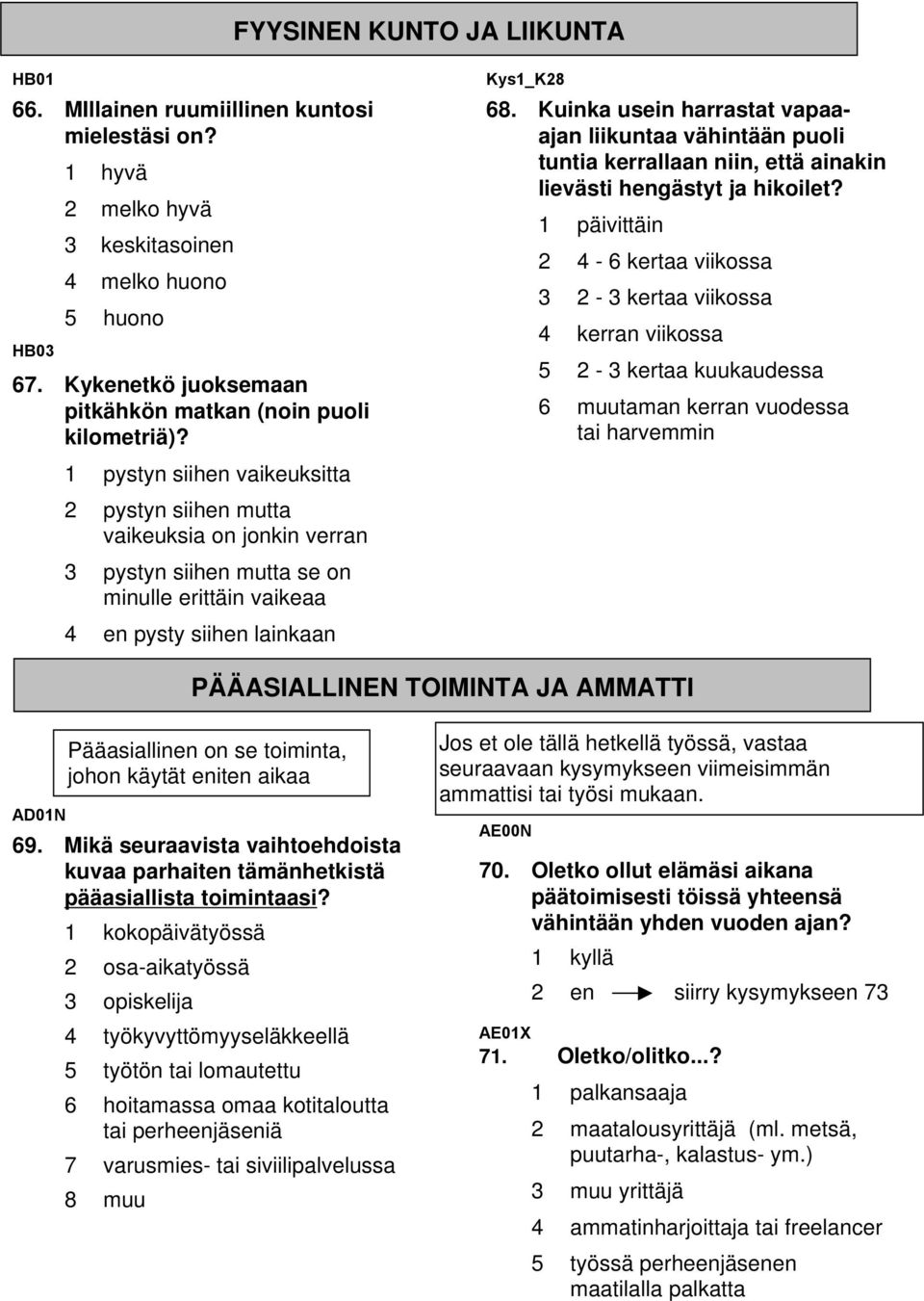 FYYSINEN KUNTO JA LIIKUNTA

HB01
66. MIllainen ruumiillinen kuntosi mielestäsi on?
1 hyvä
2 melko hyvä
3 keskitasoinen
4 melko huono
5 huono

HB03
67. Kykenetkö juoksemaan pitkähkön matkan (noin puoli kilometriä)?
1 pystyn siihen vaikeuksitta
2 pystyn siihen mutta vaikeuksia on jonkin verran
3 pystyn siihen mutta se on minulle erittäin vaikeaa
4 en pysty siihen lainkaan

Kys1_K28
68. Kuinka usein harrastat vapaa-ajan liikuntaa vähintään puoli tuntia kerrallaan niin, että ainakin lievästi hengästyt ja hikoilet?
1 päivittäin
2 4 - 6 kertaa viikossa
3 2 - 3 kertaa viikossa
4 kerran viikossa
5 2 - 3 kertaa kuukaudessa
6 muutaman kerran vuodessa tai harvemmin

PÄÄASIALLINEN TOIMINTA JA AMMATTI

Pääasiallinen on se toiminta, johon käytät eniten aikaa

AD01N
69. Mikä seuraavista vaihtoehdoista kuvaa parhaiten tämänhetkistä pääasiallista toimintaasi?
1 kokopäivätyössä
2 osa-aikatyössä
3 opiskelija
4 työkyvyttömyyseläkkeellä
5 työtön tai lomautettu
6 hoitamassa omaa kotitaloutta tai perheenjäseniä
7 varusmies- tai siviilipalvelussa
8 muu

Jos et ole tällä hetkellä työssä, vastaa seuraavaan kysymykseen viimeisimmän ammattisi tai työsi mukaan.

AE00N
70. Oletko ollut elämäsi aikana päätoimisesti töissä yhteensä vähintään yhden vuoden ajan?
1 kyllä
2 en siirry kysymykseen 73

AE01X
71. Oletko/olitko...?
1 palkansaaja
2 maatalousyrittäjä (ml. metsä, puutarha-, kalastus- ym.)
3 muu yrittäjä
4 ammatinharjoittaja tai freelancer
5 työssä perheenjäsenen maatilalla palkatta